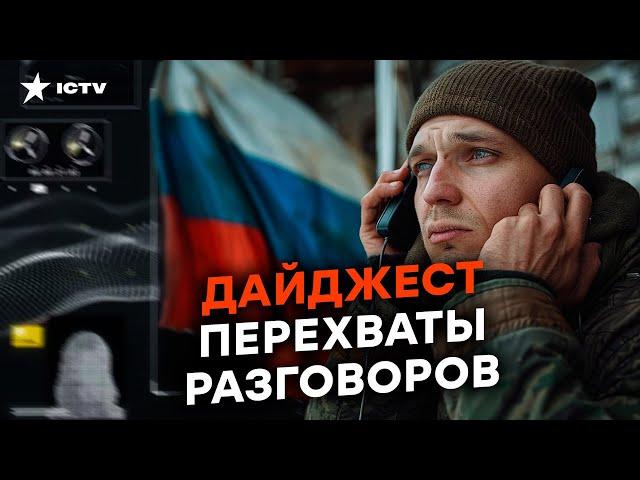 ICTV

ДАЙДЖЕСТ
ПЕРЕХВАТЫ
РАЗГОВОРОВ